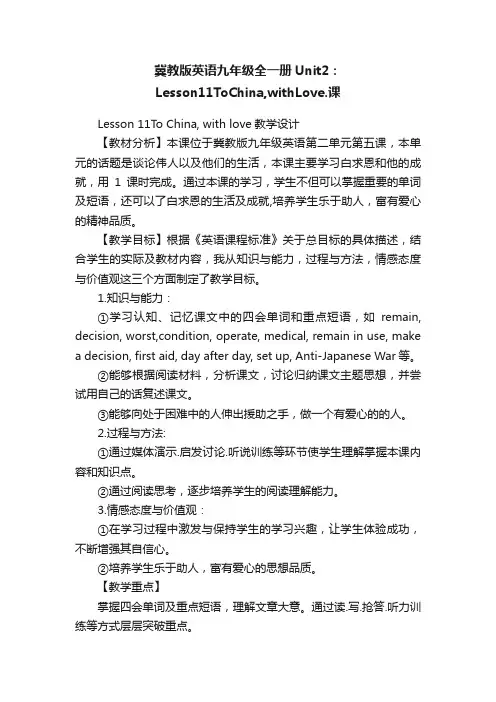 冀教版英语九年级全一册 Unit2：Lesson11ToChina,withLove.课

Lesson 11To China, with love 教学设计

【教材分析】本课位于冀教版九年级英语第二单元第五课，本单元的话题是谈论伟人以及他们的生活，本课主要学习白求恩和他的成就，用 1 课时完成。通过本课的学习，学生不但可以掌握重要的单词及短语，还可以了白求恩的生活及成就,培养学生乐于助人，富有爱心的精神品质。

【教学目标】根据《英语课程标准》关于总目标的具体描述，结合学生的实际及教材内容，我从知识与能力，过程与方法，情感态度与价值观这三个方面制定了教学目标。

1.知识与能力：

①学习认知、记忆课文中的四会单词和重点短语，如 remain, decision, worst,condition, operate, medical, remain in use, make a decision, first aid, day after day, set up, Anti-Japanese War 等。

②能够根据阅读材料，分析课文，讨论归纳课文主题思想，并尝试用自己的话复述课文。

③能够向处于困难中的人伸出援助之手，做一个有爱心的的人。

2.过程与方法:

①通过媒体演示.启发讨论.听说训练等环节使学生理解掌握本课内容和知识点。

②通过阅读思考，逐步培养学生的阅读理解能力。

3.情感态度与价值观：

①在学习过程中激发与保持学生的学习兴趣，让学生体验成功，不断增强其自信心。

②培养学生乐于助人，富有爱心的思想品质。

【教学重点】

掌握四会单词及重点短语，理解文章大意。通过读.写.抢答.听力训练等方式层层突破重点。